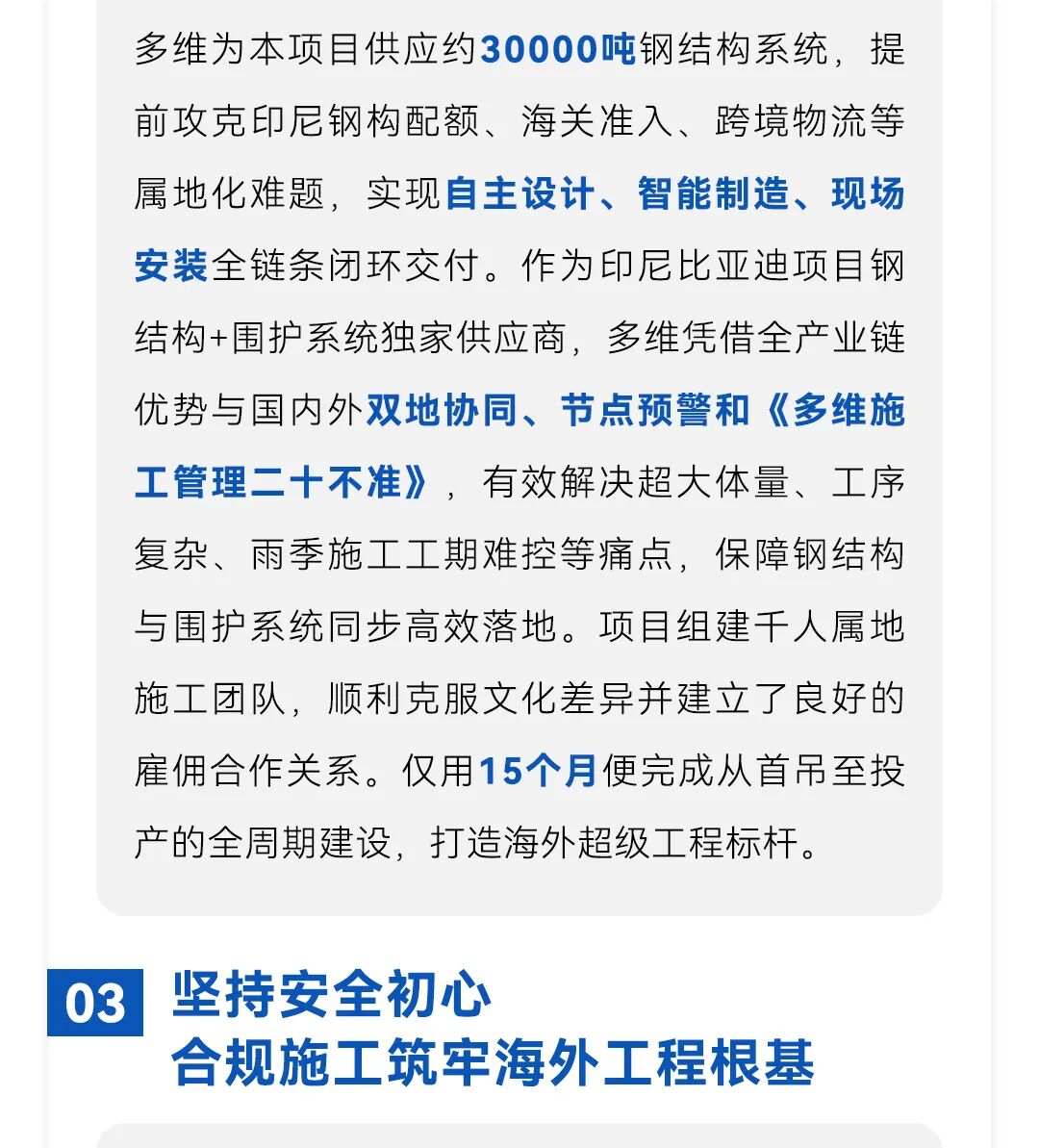 多维为本项目供应约30000吨钢结构系统，提前攻克印尼钢构配额、海关准入、跨境物流等属地化难题，实现自主设计、智能制造、现场安装全链条闭环交付。作为印尼比亚迪项目钢结构+围护系统独家供应商，多维凭借全产业链优势与国内外双地协同、节点预警和《多维施工管理二十不准》，有效解决超大体量、工序复杂、雨季施工工期难控等痛点，保障钢结构与围护系统同步高效落地。项目组建千人属地施工团队，顺利克服文化差异并建立了良好的雇佣合作关系。仅用15个月便完成从首吊至投产的全周期建设，打造海外超级工程标杆。

03

坚持安全初心
合规施工筑牢海外工程根基